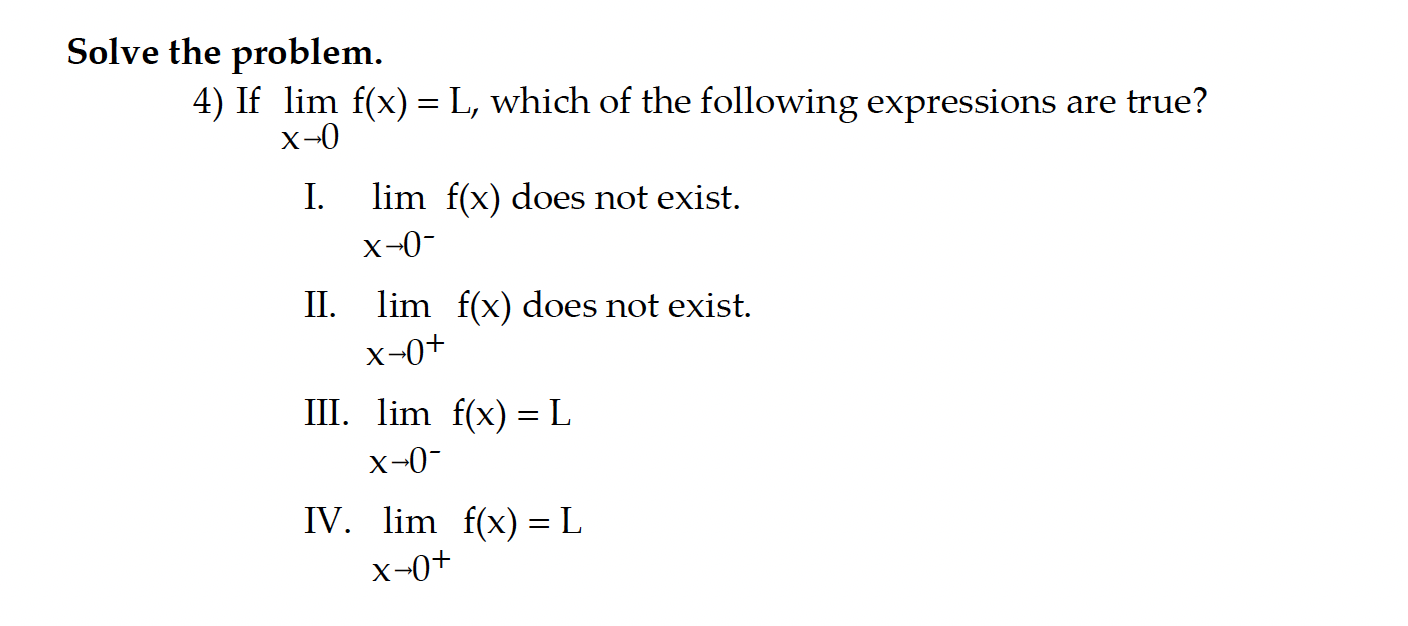 Solve the problem.

4) If $\lim_{x \to 0} f(x) = L$, which of the following expressions are true?

I. $\lim_{x \to 0^-} f(x)$ does not exist.

II. $\lim_{x \to 0^+} f(x)$ does not exist.

III. $\lim_{x \to 0^-} f(x) = L$

IV. $\lim_{x \to 0^+} f(x) = L$